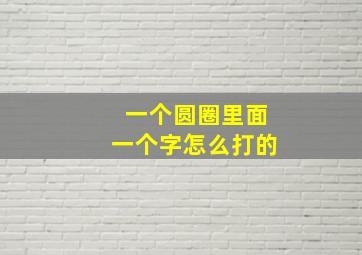 一个圆圈里面
一个字怎么打的